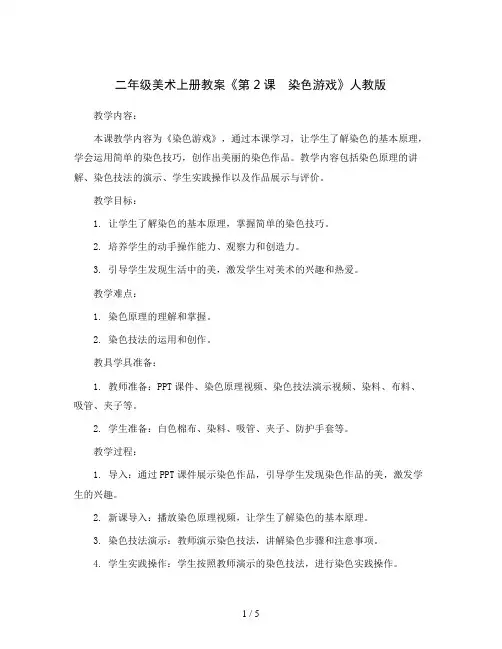 二年级美术上册教案《第2课　染色游戏》人教版

教学内容：

本课教学内容为《染色游戏》，通过本课学习，让学生了解染色的基本原理，学会运用简单的染色技巧，创作出美丽的染色作品。教学内容包括染色原理的讲解、染色技法的演示、学生实践操作以及作品展示与评价。

教学目标：

1. 让学生了解染色的基本原理，掌握简单的染色技巧。

2. 培养学生的动手操作能力、观察力和创造力。

3. 引导学生发现生活中的美，激发学生对美术的兴趣和热爱。

教学难点：

1. 染色原理的理解和掌握。

2. 染色技法的运用和创作。

教具学具准备：

1. 教师准备：PPT课件、染色原理视频、染色技法演示视频、染料、布料、吸管、夹子等。

2. 学生准备：白色棉布、染料、吸管、夹子、防护手套等。

教学过程：

1. 导入：通过PPT课件展示染色作品，引导学生发现染色作品的美，激发学生的兴趣。

2. 新课导入：播放染色原理视频，让学生了解染色的基本原理。

3. 染色技法演示：教师演示染色技法，讲解染色步骤和注意事项。

4. 学生实践操作：学生按照教师演示的染色技法，进行染色实践操作。

1 / 5